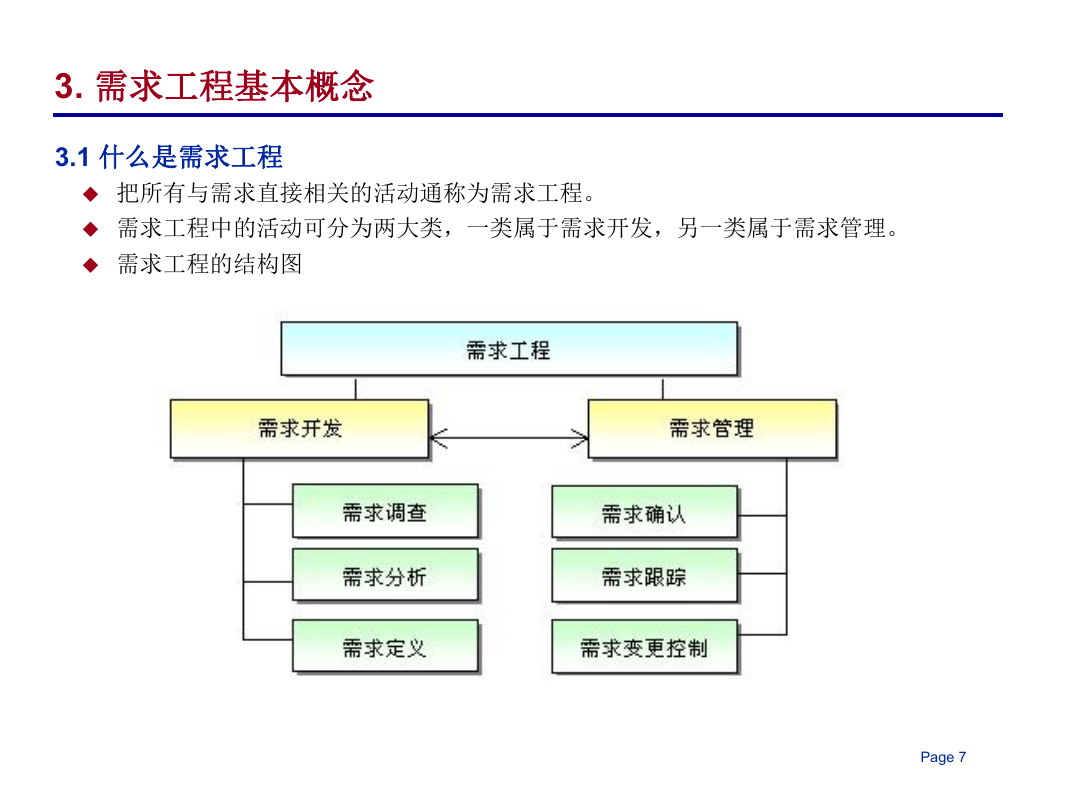 3. 需求工程基本概念

3.1 什么是需求工程

◆ 把所有与需求直接相关的活动通称为需求工程。

◆ 需求工程中的活动可分为两大类，一类属于需求开发，另一类属于需求管理。

◆ 需求工程的结构图

需求工程

需求开发

需求管理

需求调查

需求分析

需求定义

需求确认

需求跟踪

需求变更控制

Page 7